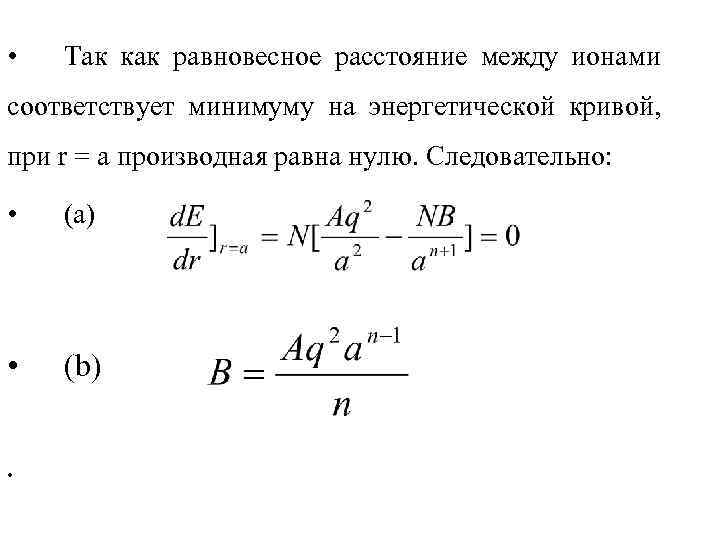 • Так как равновесное расстояние между ионами соответствует минимуму на энергетической кривой, при r = a производная равна нулю. Следовательно:

• (a) $\frac{dE}{dr}]_{r=a} = N[\frac{Aq^2}{a^2} - \frac{NB}{a^{n+1}}] = 0$

• (b) $B = \frac{Aq^2 a^{n-1}}{n}$

•